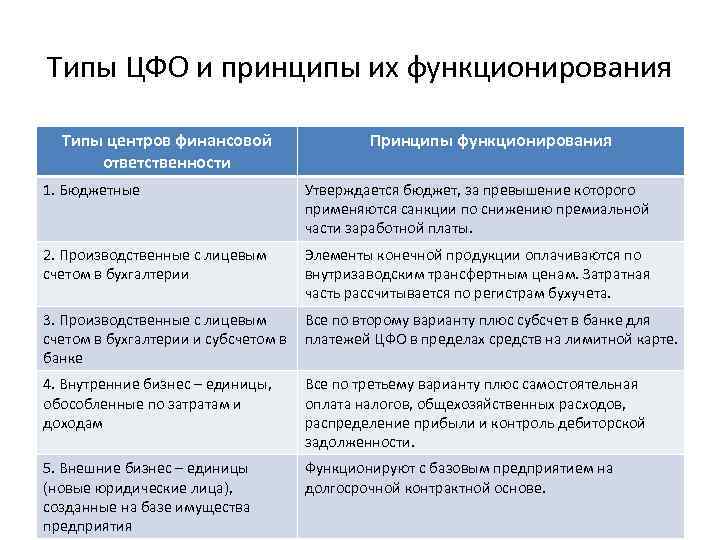 Типы ЦФО и принципы их функционирования

| Типы центров финансовой ответственности | Принципы функционирования |
|---|---|
| 1. Бюджетные | Утверждается бюджет, за превышение которого применяются санкции по снижению премиальной части заработной платы. |
| 2. Производственные с лицевым счетом в бухгалтерии | Элементы конечной продукции оплачиваются по внутризаводским трансфертным ценам. Затратная часть рассчитывается по регистрам бухучета. |
| 3. Производственные с лицевым счетом в бухгалтерии и субсчетом в банке | Все по второму варианту плюс субсчет в банке для платежей ЦФО в пределах средств на лимитной карте. |
| 4. Внутренние бизнес – единицы, обособленные по затратам и доходам | Все по третьему варианту плюс самостоятельная оплата налогов, общехозяйственных расходов, распределение прибыли и контроль дебиторской задолженности. |
| 5. Внешние бизнес – единицы (новые юридические лица), созданные на базе имущества предприятия | Функционируют с базовым предприятием на долгосрочной контрактной основе. |